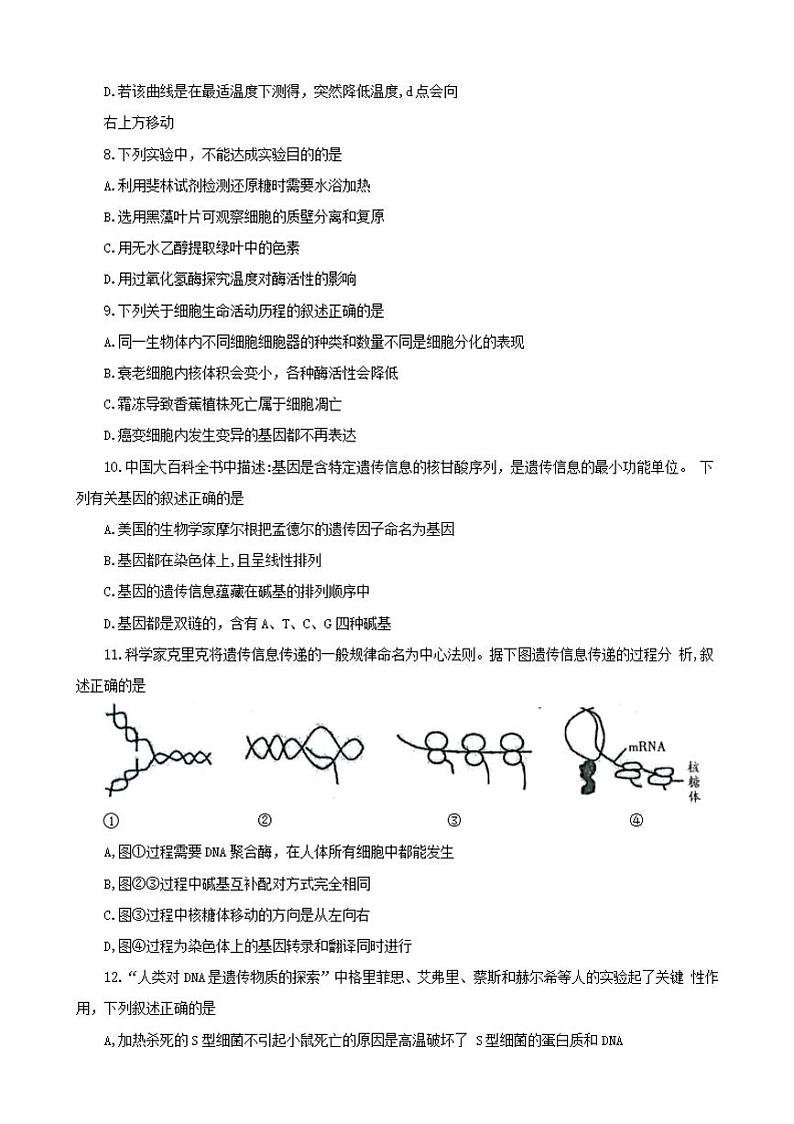 D.若该曲线是在最适温度下测得，突然降低温度，d点会向右上方移动

8.下列实验中，不能达成实验目的的是

A.利用斐林试剂检测还原糖时需要水浴加热

B.选用黑藻叶片可观察细胞的质壁分离和复原

C.用无水乙醇提取绿叶中的色素

D.用过氧化氢酶探究温度对酶活性的影响

9.下列关于细胞生命活动历程的叙述正确的是

A.同一生物体内不同细胞细胞器的种类和数量不同是细胞分化的表现

B.衰老细胞内核体积会变小，各种酶活性会降低

C.霜冻导致香蕉植株死亡属于细胞凋亡

D.癌变细胞内发生变异的基因都不再表达

10.中国大百科全书中描述:基因是含特定遗传信息的核苷酸序列，是遗传信息的最小功能单位。 下列有关基因的叙述正确的是

A.美国的生物学家摩尔根把孟德尔的遗传因子命名为基因

B.基因都在染色体上,且呈线性排列

C.基因的遗传信息蕴藏在碱基的排列顺序中

D.基因都是双链的，含有 A、T、C、G 四种碱基

11.科学家克里克将遗传信息传递的一般规律命名为中心法则。据下图遗传信息传递的过程分 析,叙述正确的是

mRNA

核糖体

①

②

③

④

A,图①过程需要DNA聚合酶，在人体所有细胞中都能发生

B,图②③过程中碱基互补配对方式完全相同

C.图③过程中核糖体移动的方向是从左向右

D,图④过程为染色体上的基因转录和翻译同时进行

12.“人类对DNA是遗传物质的探索”中格里菲思、艾弗里、蔡斯和赫尔希等人的实验起了关键 性作用,下列叙述正确的是

A,加热杀死的S型细菌不引起小鼠死亡的原因是高温破坏了 S型细菌的蛋白质和DNA